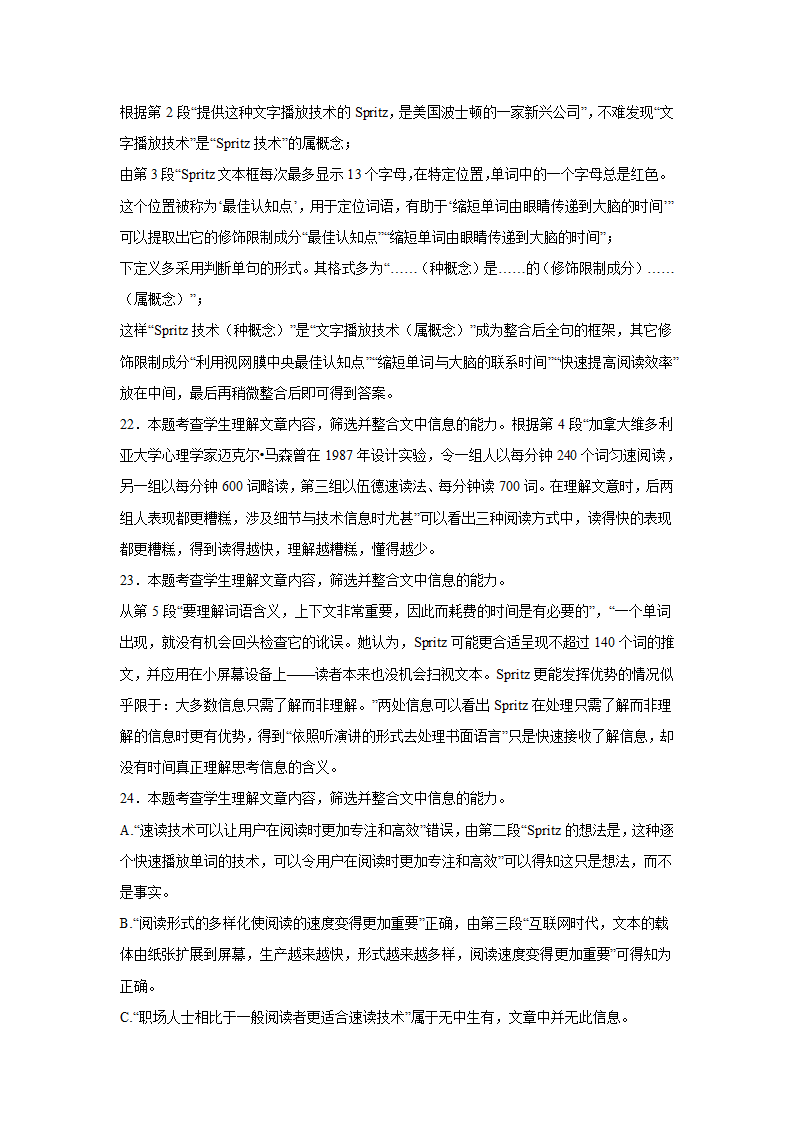 根据第 2 段“提供这种文字播放技术的 Spritz，是美国波士顿的一家新兴公司”，不难发现“文字播放技术”是“Spritz 技术”的属概念；

由第 3 段“Spritz 文本框每次最多显示 13 个字母，在特定位置，单词中的一个字母总是红色。这个位置被称为‘最佳认知点’，用于定位词语，有助于‘缩短单词由眼睛传递到大脑的时间’”可以提取出它的修饰限制成分“最佳认知点”“缩短单词由眼睛传递到大脑的时间”；

下定义多采用判断单句的形式。其格式多为“……（种概念）是……的（修饰限制成分）……（属概念）”；

这样“Spritz 技术（种概念）”是“文字播放技术（属概念）”成为整合后全句的框架，其它修饰限制成分“利用视网膜中央最佳认知点”“缩短单词与大脑的联系时间”“快速提高阅读效率”放在中间，最后再稍微整合后即可得到答案。

22．本题考查学生理解文章内容，筛选并整合文中信息的能力。根据第 4 段“加拿大维多利亚大学心理学家迈克尔•马森曾在 1987 年设计实验，令一组人以每分钟 240 个词匀速阅读，另一组以每分钟 600 词略读，第三组以伍德速读法、每分钟读 700 词。在理解文意时，后两组人表现都更糟糕，涉及细节与技术信息时尤甚”可以看出三种阅读方式中，读得快的表现都更糟糕，得到读得越快，理解越糟糕，懂得越少。

23．本题考查学生理解文章内容，筛选并整合文中信息的能力。

从第 5 段“要理解词语含义，上下文非常重要，因此而耗费的时间是有必要的”，“一个单词出现，就没有机会回头检查它的讹误。她认为，Spritz 可能更合适呈现不超过 140 个词的推文，并应用在小屏幕设备上——读者本来也没机会扫视文本。Spritz 更能发挥优势的情况似乎限于：大多数信息只需了解而非理解。”两处信息可以看出 Spritz 在处理只需了解而非理解的信息时更有优势，得到“依照听演讲的形式去处理书面语言”只是快速接收了解信息，却没有时间真正理解思考信息的含义。

24．本题考查学生理解文章内容，筛选并整合文中信息的能力。

A.“速读技术可以让用户在阅读时更加专注和高效”错误，由第二段“Spritz 的想法是，这种逐个快速播放单词的技术，可以令用户在阅读时更加专注和高效”可以得知这只是想法，而不是事实。

B.“阅读形式的多样化使阅读的速度变得更加重要”正确，由第三段“互联网时代，文本的载体由纸张扩展到屏幕，生产越来越快，形式越来越多样，阅读速度变得更加重要”可得知为正确。

C.“职场人士相比于一般阅读者更适合速读技术”属于无中生有，文章中并无此信息。